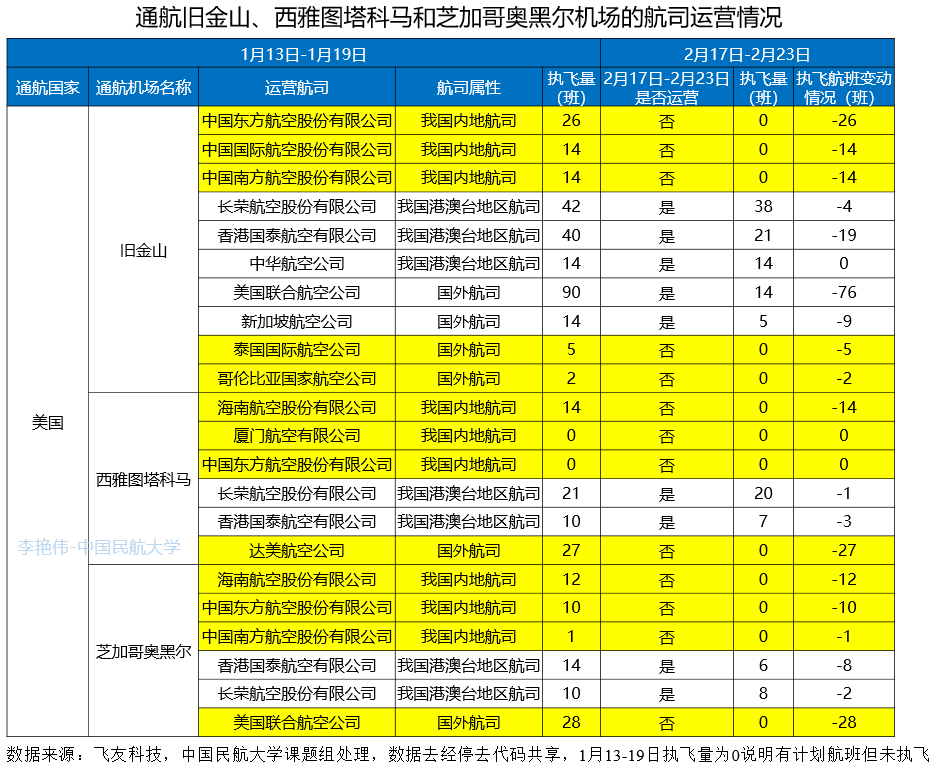 通航旧金山、西雅图塔科马和芝加哥奥黑尔机场的航司运营情况

| 1月13日-1月19日 | | | | | 2月17日-2月23日 | | |
|---|---|---|---|---|---|---|---|
| 通航国家 | 通航机场名称 | 运营航司 | 航司属性 | 执飞量（班） | 2月17日-2月23日是否运营 | 执飞量（班） | 执飞航班变动情况（班） |
| 美国 | 旧金山 | 中国东方航空股份有限公司 | 我国内地航司 | 26 | 否 | 0 | -26 |
| | | 中国国际航空股份有限公司 | 我国内地航司 | 14 | 否 | 0 | -14 |
| | | 中国南方航空股份有限公司 | 我国内地航司 | 14 | 否 | 0 | -14 |
| | | 长荣航空股份有限公司 | 我国港澳台地区航司 | 42 | 是 | 38 | -4 |
| | | 香港国泰航空有限公司 | 我国港澳台地区航司 | 40 | 是 | 21 | -19 |
| | | 中华航空公司 | 我国港澳台地区航司 | 14 | 是 | 14 | 0 |
| | | 美国联合航空公司 | 国外航司 | 90 | 是 | 14 | -76 |
| | | 新加坡航空公司 | 国外航司 | 14 | 是 | 5 | -9 |
| | | 泰国国际航空公司 | 国外航司 | 5 | 否 | 0 | -5 |
| | | 哥伦比亚国家航空公司 | 国外航司 | 2 | 否 | 0 | -2 |
| | 西雅图塔科马 | 海南航空股份有限公司 | 我国内地航司 | 14 | 否 | 0 | -14 |
| | | 厦门航空有限公司 | 我国内地航司 | 0 | 否 | 0 | 0 |
| | | 中国东方航空股份有限公司 | 我国内地航司 | 0 | 否 | 0 | 0 |
| | | 长荣航空股份有限公司 | 我国港澳台地区航司 | 21 | 是 | 20 | -1 |
| | | 香港国泰航空有限公司 | 我国港澳台地区航司 | 10 | 是 | 7 | -3 |
| | | 达美航空公司 | 国外航司 | 27 | 否 | 0 | -27 |
| | 芝加哥奥黑尔 | 海南航空股份有限公司 | 我国内地航司 | 12 | 否 | 0 | -12 |
| | | 中国东方航空股份有限公司 | 我国内地航司 | 10 | 否 | 0 | -10 |
| | | 中国南方航空股份有限公司 | 我国内地航司 | 1 | 否 | 0 | -1 |
| | | 香港国泰航空有限公司 | 我国港澳台地区航司 | 14 | 是 | 6 | -8 |
| | | 长荣航空股份有限公司 | 我国港澳台地区航司 | 10 | 是 | 8 | -2 |
| | | 美国联合航空公司 | 国外航司 | 28 | 否 | 0 | -28 |

李艳伟-中国民航大学

数据来源：飞友科技，中国民航大学课题组处理，数据去经停去代码共享，1月13-19日执飞量为0说明有计划航班但未执飞